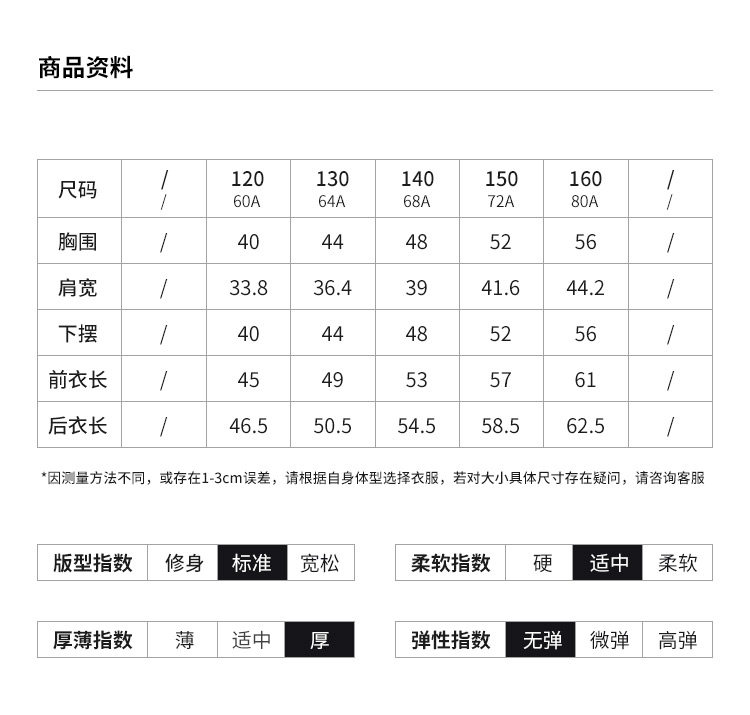 商品资料

| 尺码 | / / | 120 60A | 130 64A | 140 68A | 150 72A | 160 80A | / / |
|---|---|---|---|---|---|---|---|
| 胸围 | / | 40 | 44 | 48 | 52 | 56 | / |
| 肩宽 | / | 33.8 | 36.4 | 39 | 41.6 | 44.2 | / |
| 下摆 | / | 40 | 44 | 48 | 52 | 56 | / |
| 前衣长 | / | 45 | 49 | 53 | 57 | 61 | / |
| 后衣长 | / | 46.5 | 50.5 | 54.5 | 58.5 | 62.5 | / |

*因测量方法不同，或存在1-3cm误差，请根据自身体型选择衣服，若对大小具体尺寸存在疑问，请咨询客服

| 版型指数 | 修身 | 标准 | 宽松 |
|---|---|---|---|

| 柔软指数 | 硬 | 适中 | 柔软 |
|---|---|---|---|

| 厚薄指数 | 薄 | 适中 | 厚 |
|---|---|---|---|

| 弹性指数 | 无弹 | 微弹 | 高弹 |
|---|---|---|---|